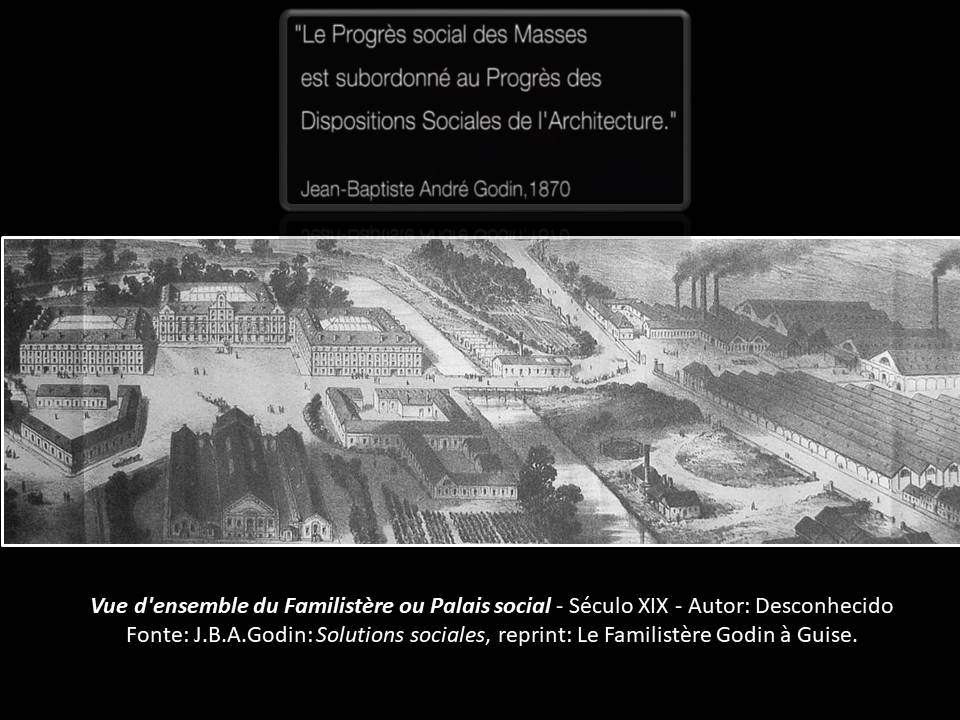 "Le Progrès social des Masses est subordonné au Progrès des Dispositions Sociales de l'Architecture."

Jean-Baptiste André Godin,1870

Vue d'ensemble du Familistère ou Palais social - Século XIX - Autor: Desconhecido
Fonte: J.B.A.Godin: Solutions sociales, reprint: Le Familistère Godin à Guise.